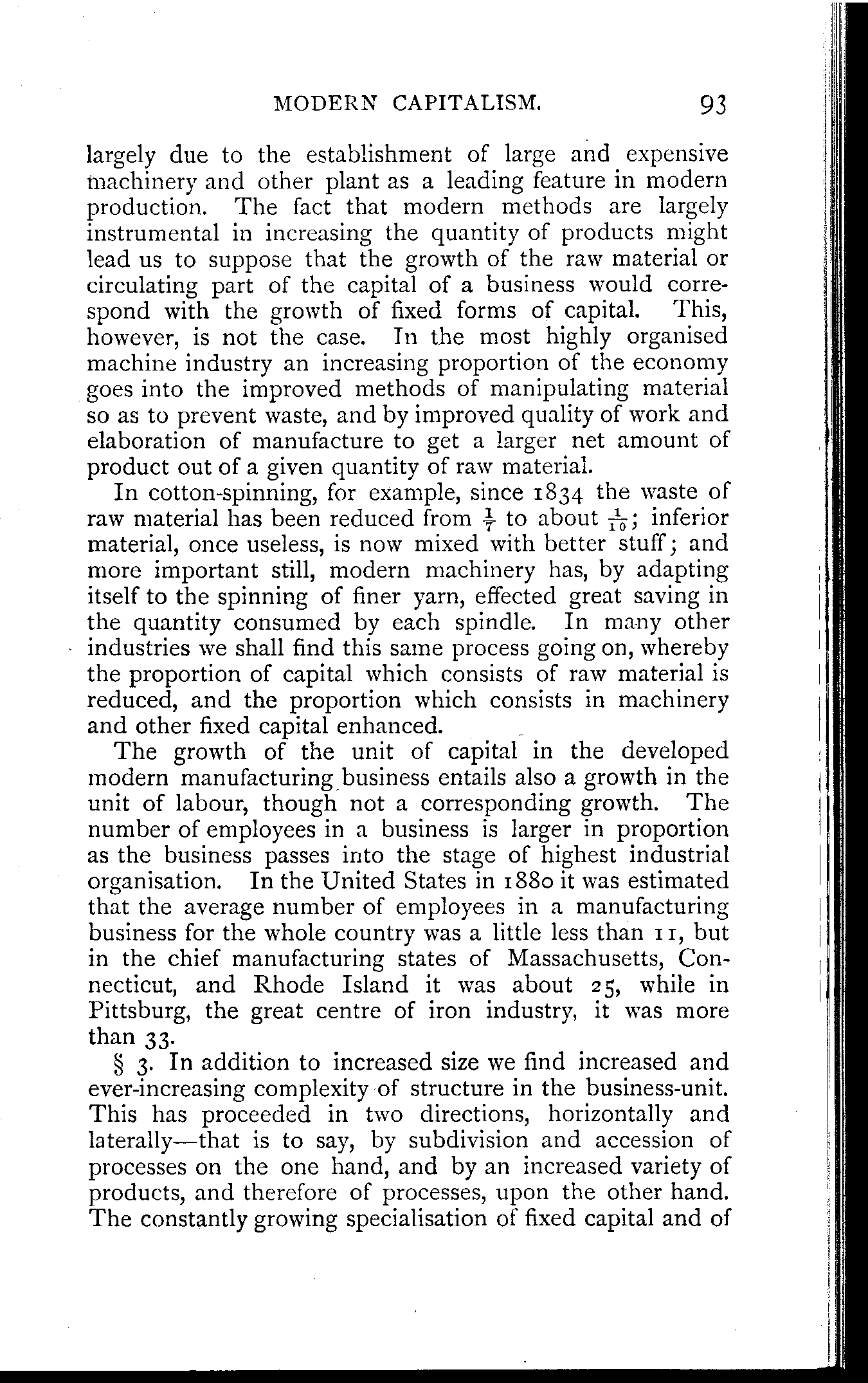 MODERN CAPITALISM. 93

largely due to the establishment of large and expensive machinery and other plant as a leading feature in modern production. The fact that modern methods are largely instrumental in increasing the quantity of products might lead us to suppose that the growth of the raw material or circulating part of the capital of a business would correspond with the growth of fixed forms of capital. This, however, is not the case. In the most highly organised machine industry an increasing proportion of the economy goes into the improved methods of manipulating material so as to prevent waste, and by improved quality of work and elaboration of manufacture to get a larger net amount of product out of a given quantity of raw material.

In cotton-spinning, for example, since 1834 the waste of raw material has been reduced from $\frac{1}{7}$ to about $\frac{1}{10}$; inferior material, once useless, is now mixed with better stuff; and more important still, modern machinery has, by adapting itself to the spinning of finer yarn, effected great saving in the quantity consumed by each spindle. In many other industries we shall find this same process going on, whereby the proportion of capital which consists of raw material is reduced, and the proportion which consists in machinery and other fixed capital enhanced.

The growth of the unit of capital in the developed modern manufacturing business entails also a growth in the unit of labour, though not a corresponding growth. The number of employees in a business is larger in proportion as the business passes into the stage of highest industrial organisation. In the United States in 1880 it was estimated that the average number of employees in a manufacturing business for the whole country was a little less than 11, but in the chief manufacturing states of Massachusetts, Connecticut, and Rhode Island it was about 25, while in Pittsburg, the great centre of iron industry, it was more than 33.

§ 3. In addition to increased size we find increased and ever-increasing complexity of structure in the business-unit. This has proceeded in two directions, horizontally and laterally—that is to say, by subdivision and accession of processes on the one hand, and by an increased variety of products, and therefore of processes, upon the other hand. The constantly growing specialisation of fixed capital and of